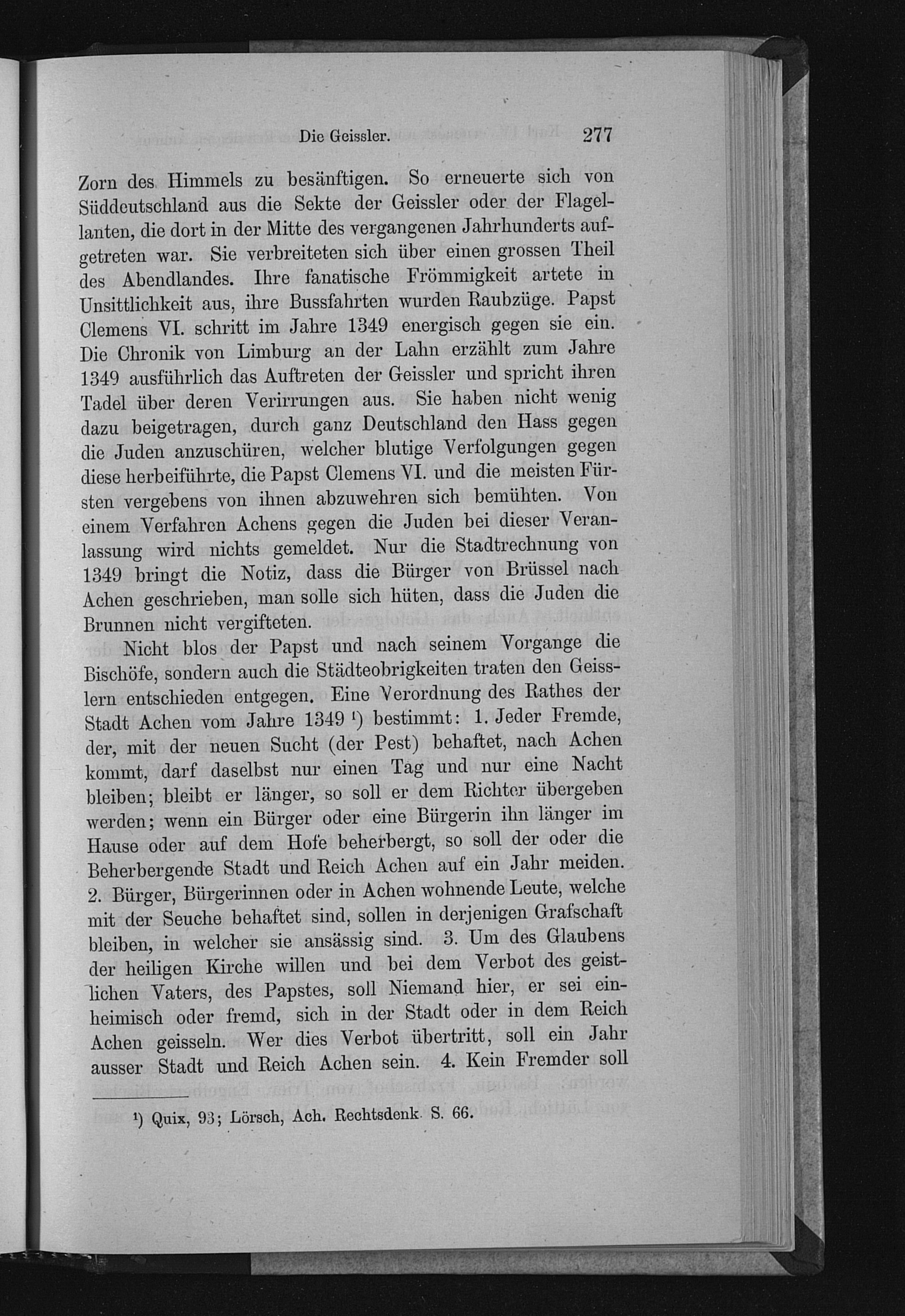 Die Geissler. 277

Zorn des Himmels zu besänftigen. So erneuerte sich von Süddeutschland aus die Sekte der Geissler oder der Flagellanten, die dort in der Mitte des vergangenen Jahrhunderts aufgetreten war. Sie verbreiteten sich über einen grossen Theil des Abendlandes. Ihre fanatische Frömmigkeit artete in Unsittlichkeit aus, ihre Bussfahrten wurden Raubzüge. Papst Clemens VI. schritt im Jahre 1349 energisch gegen sie ein. Die Chronik von Limburg an der Lahn erzählt zum Jahre 1349 ausführlich das Auftreten der Geissler und spricht ihren Tadel über deren Verirrungen aus. Sie haben nicht wenig dazu beigetragen, durch ganz Deutschland den Hass gegen die Juden anzuschüren, welcher blutige Verfolgungen gegen diese herbeiführte, die Papst Clemens VI. und die meisten Fürsten vergebens von ihnen abzuwehren sich bemühten. Von einem Verfahren Achens gegen die Juden bei dieser Veranlassung wird nichts gemeldet. Nur die Stadtrechnung von 1349 bringt die Notiz, dass die Bürger von Brüssel nach Achen geschrieben, man solle sich hüten, dass die Juden die Brunnen nicht vergifteten.

Nicht blos der Papst und nach seinem Vorgange die Bischöfe, sondern auch die Städteobrigkeiten traten den Geisslern entschieden entgegen. Eine Verordnung des Rathes der Stadt Achen vom Jahre 1349 ¹) bestimmt: 1. Jeder Fremde, der, mit der neuen Sucht (der Pest) behaftet, nach Achen kommt, darf daselbst nur einen Tag und nur eine Nacht bleiben; bleibt er länger, so soll er dem Richter übergeben werden; wenn ein Bürger oder eine Bürgerin ihn länger im Hause oder auf dem Hofe beherbergt, so soll der oder die Beherbergende Stadt und Reich Achen auf ein Jahr meiden. 2. Bürger, Bürgerinnen oder in Achen wohnende Leute, welche mit der Seuche behaftet sind, sollen in derjenigen Grafschaft bleiben, in welcher sie ansässig sind. 3. Um des Glaubens der heiligen Kirche willen und bei dem Verbot des geistlichen Vaters, des Papstes, soll Niemand hier, er sei einheimisch oder fremd, sich in der Stadt oder in dem Reich Achen geisseln. Wer dies Verbot übertritt, soll ein Jahr ausser Stadt und Reich Achen sein. 4. Kein Fremder soll

¹) Quix, 93; Lörsch, Ach. Rechtsdenk. S. 66.